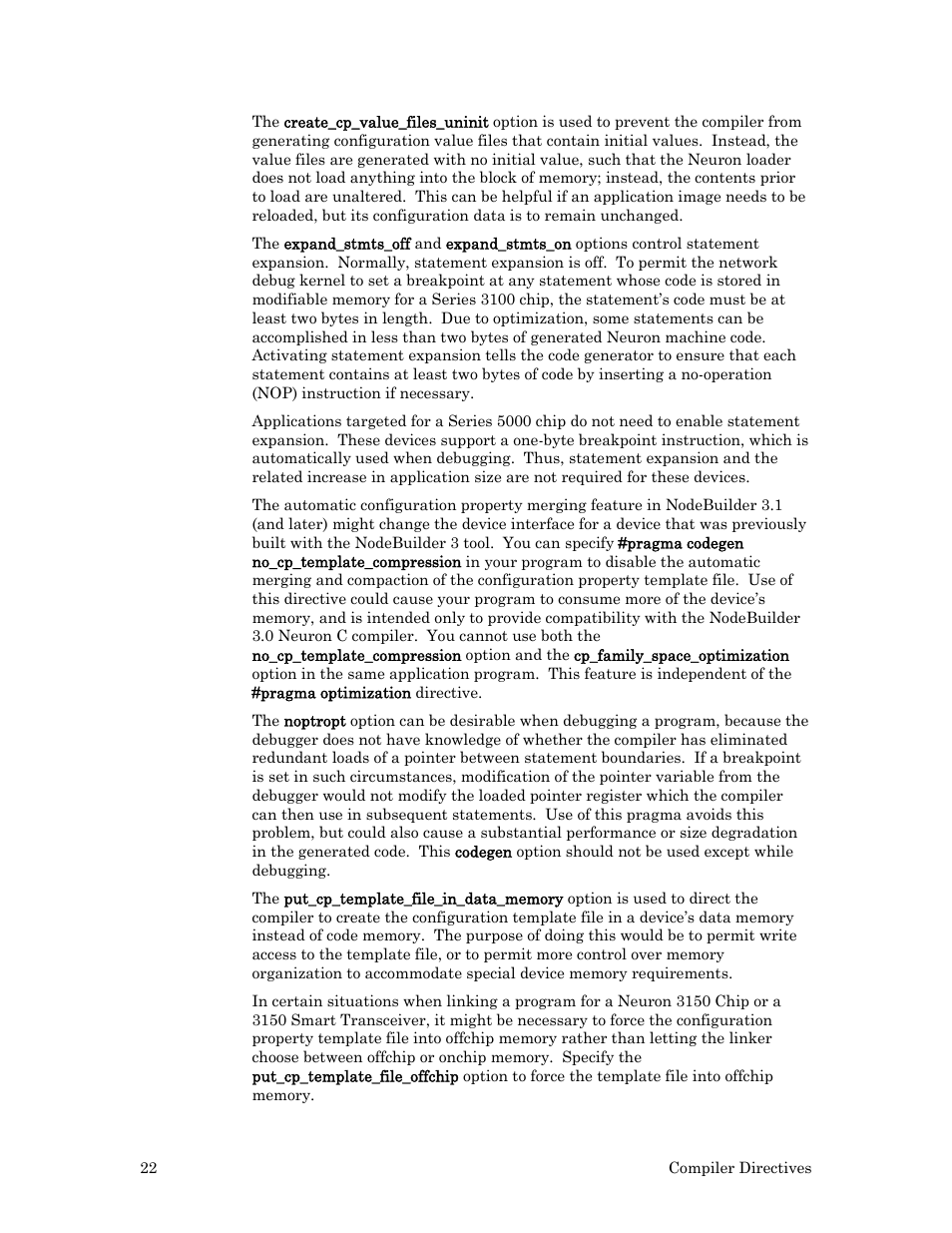 The create_cp_value_files_uninit option is used to prevent the compiler from generating configuration value files that contain initial values. Instead, the value files are generated with no initial value, such that the Neuron loader does not load anything into the block of memory; instead, the contents prior to load are unaltered. This can be helpful if an application image needs to be reloaded, but its configuration data is to remain unchanged.

The expand_stmts_off and expand_stmts_on options control statement expansion. Normally, statement expansion is off. To permit the network debug kernel to set a breakpoint at any statement whose code is stored in modifiable memory for a Series 3100 chip, the statement's code must be at least two bytes in length. Due to optimization, some statements can be accomplished in less than two bytes of generated Neuron machine code. Activating statement expansion tells the code generator to ensure that each statement contains at least two bytes of code by inserting a no-operation (NOP) instruction if necessary.

Applications targeted for a Series 5000 chip do not need to enable statement expansion. These devices support a one-byte breakpoint instruction, which is automatically used when debugging. Thus, statement expansion and the related increase in application size are not required for these devices.

The automatic configuration property merging feature in NodeBuilder 3.1 (and later) might change the device interface for a device that was previously built with the NodeBuilder 3 tool. You can specify #pragma codegen no_cp_template_compression in your program to disable the automatic merging and compaction of the configuration property template file. Use of this directive could cause your program to consume more of the device's memory, and is intended only to provide compatibility with the NodeBuilder 3.0 Neuron C compiler. You cannot use both the no_cp_template_compression option and the cp_family_space_optimization option in the same application program. This feature is independent of the #pragma optimization directive.

The noptropt option can be desirable when debugging a program, because the debugger does not have knowledge of whether the compiler has eliminated redundant loads of a pointer between statement boundaries. If a breakpoint is set in such circumstances, modification of the pointer variable from the debugger would not modify the loaded pointer register which the compiler can then use in subsequent statements. Use of this pragma avoids this problem, but could also cause a substantial performance or size degradation in the generated code. This codegen option should not be used except while debugging.

The put_cp_template_file_in_data_memory option is used to direct the compiler to create the configuration template file in a device's data memory instead of code memory. The purpose of doing this would be to permit write access to the template file, or to permit more control over memory organization to accommodate special device memory requirements.

In certain situations when linking a program for a Neuron 3150 Chip or a 3150 Smart Transceiver, it might be necessary to force the configuration property template file into offchip memory rather than letting the linker choose between offchip or onchip memory. Specify the put_cp_template_file_offchip option to force the template file into offchip memory.

22 Compiler Directives